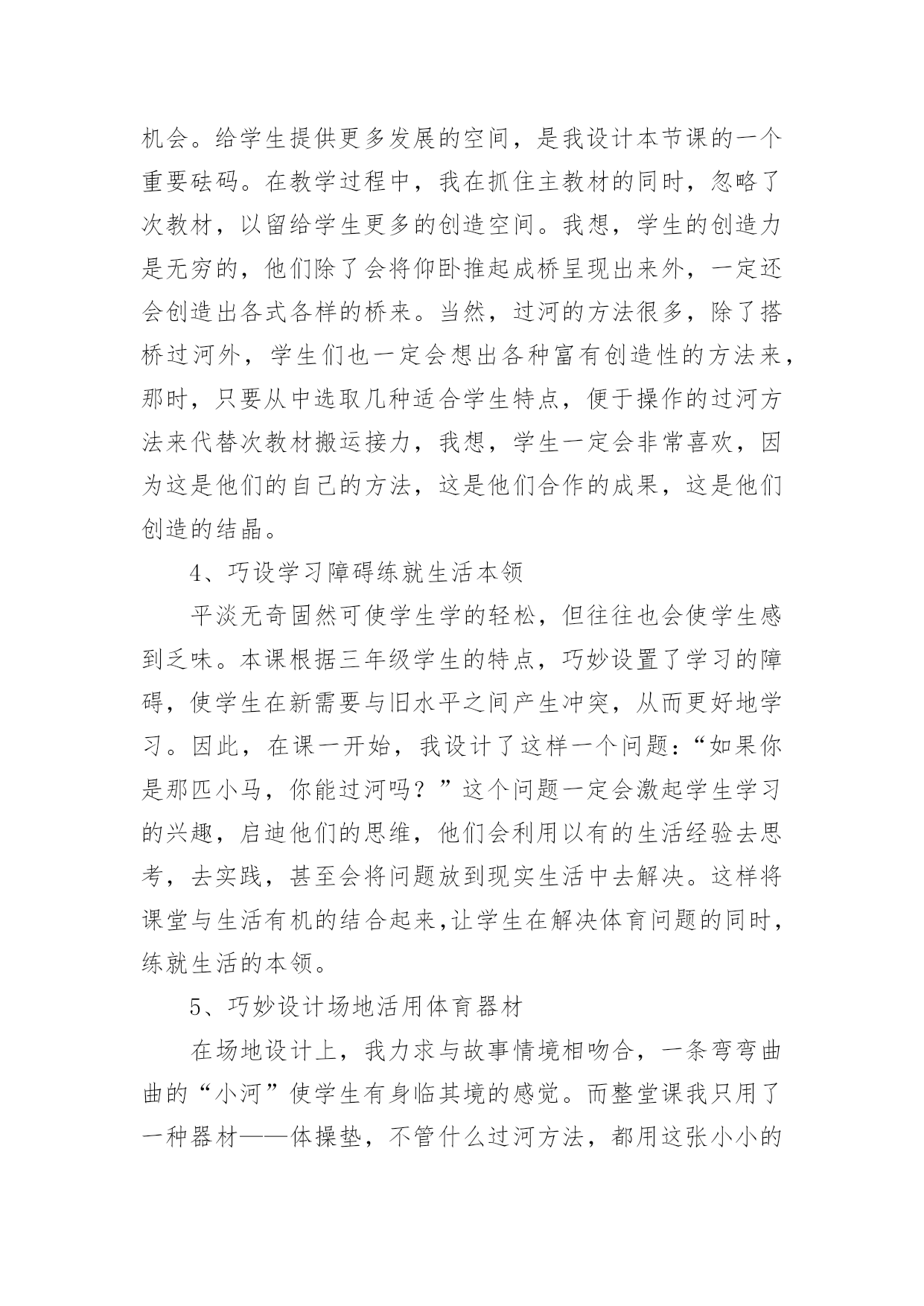 机会。给学生提供更多发展的空间，是我设计本节课的一个重要砝码。在教学过程中，我在抓住主教材的同时，忽略了次教材，以留给学生更多的创造空间。我想，学生的创造力是无穷的，他们除了会将仰卧推起成桥呈现出来外，一定还会创造出各式各样的桥来。当然，过河的方法很多，除了搭桥过河外，学生们也一定会想出各种富有创造性的方法来，那时，只要从中选取几种适合学生特点，便于操作的过河方法来代替次教材搬运接力，我想，学生一定会非常喜欢，因为这是他们的自己的方法，这是他们合作的成果，这是他们创造的结晶。

4、巧设学习障碍练就生活本领

平淡无奇固然可使学生学的轻松，但往往也会使学生感到乏味。本课根据三年级学生的特点，巧妙设置了学习的障碍，使学生在新需要与旧水平之间产生冲突，从而更好地学习。因此，在课一开始，我设计了这样一个问题：“如果你是那匹小马，你能过河吗？”这个问题一定会激起学生学习的兴趣，启迪他们的思维，他们会利用以有的生活经验去思考，去实践，甚至会将问题放到现实生活中去解决。这样将课堂与生活有机的结合起来,让学生在解决体育问题的同时，练就生活的本领。

5、巧妙设计场地活用体育器材

在场地设计上，我力求与故事情境相吻合，一条弯弯曲曲的“小河”使学生有身临其境的感觉。而整堂课我只用了一种器材——体操垫，不管什么过河方法，都用这张小小的